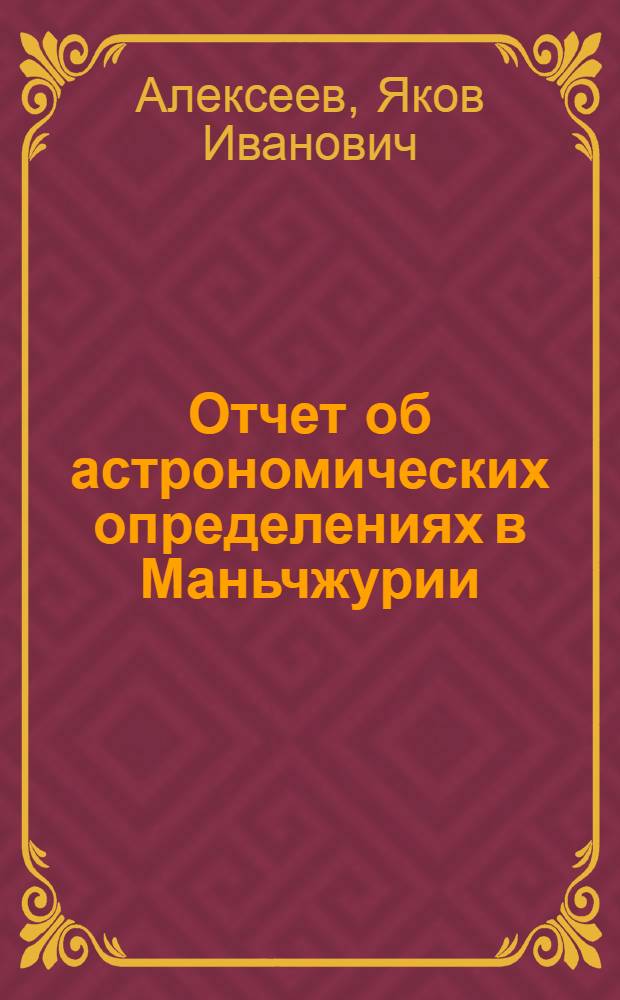 Алексеев, Яков Иванович

Отчет об астрономических определениях в Маньчжурии